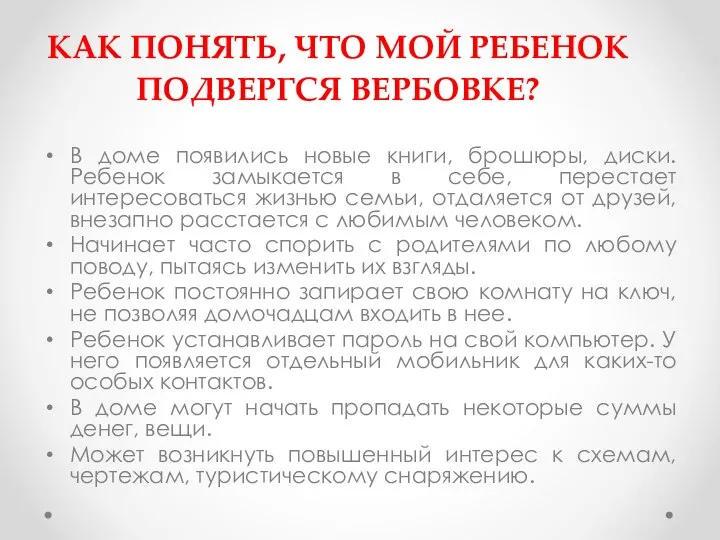 КАК ПОНЯТЬ, ЧТО МОЙ РЕБЕНОК ПОДВЕРГСЯ ВЕРБОВКЕ?

• В доме появились новые книги, брошюры, диски. Ребенок замыкается в себе, перестает интересоваться жизнью семьи, отдаляется от друзей, внезапно расстается с любимым человеком.
• Начинает часто спорить с родителями по любому поводу, пытаясь изменить их взгляды.
• Ребенок постоянно запирает свою комнату на ключ, не позволяя домочадцам входить в нее.
• Ребенок устанавливает пароль на свой компьютер. У него появляется отдельный мобильник для каких-то особых контактов.
• В доме могут начать пропадать некоторые суммы денег, вещи.
• Может возникнуть повышенный интерес к схемам, чертежам, туристическому снаряжению.